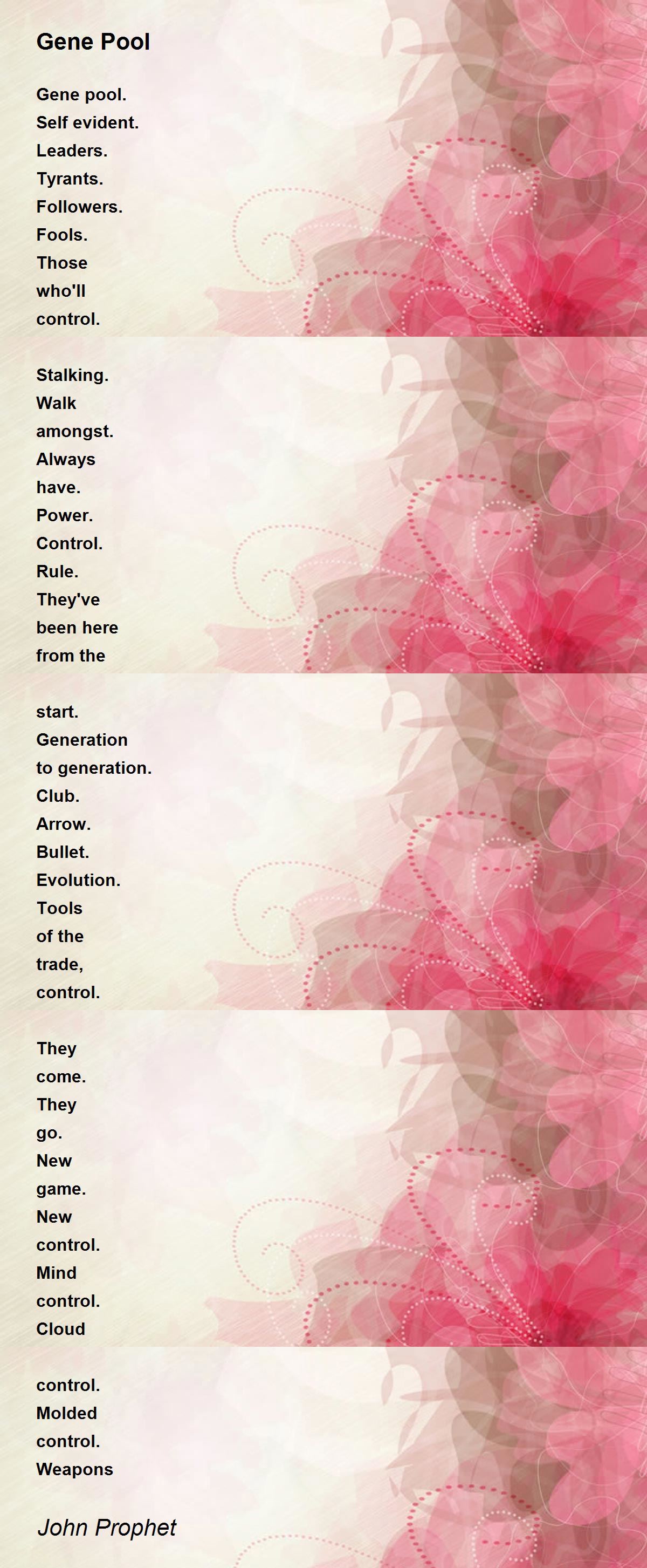 Gene Pool

Gene pool.
Self evident.
Leaders.
Tyrants.
Followers.
Fools.
Those
who'll
control.

Stalking.
Walk
amongst.
Always
have.
Power.
Control.
Rule.
They've
been here
from the

start.
Generation
to generation.
Club.
Arrow.
Bullet.
Evolution.
Tools
of the
trade,
control.

They
come.
They
go.
New
game.
New
control.
Mind
control.
Cloud

control.
Molded
control.
Weapons

John Prophet